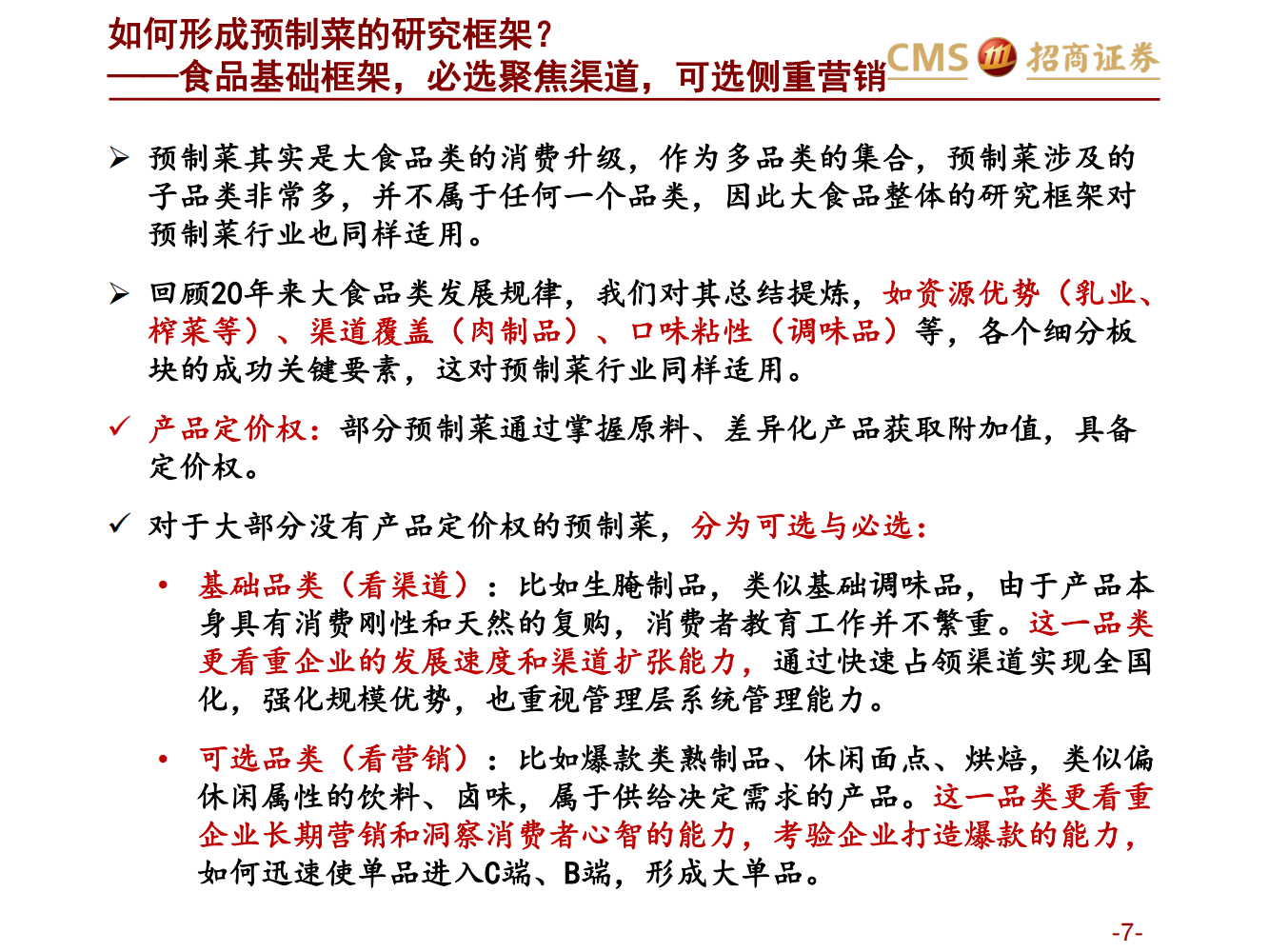 如何形成预制菜的研究框架？
——食品基础框架，必选聚焦渠道，可选侧重营销

CMS 招商证券

➢ 预制菜其实是大食品类的消费升级，作为多品类的集合，预制菜涉及的子品类非常多，并不属于任何一个品类，因此大食品整体的研究框架对预制菜行业也同样适用。

➢ 回顾20年来大食品类发展规律，我们对其总结提炼，如资源优势（乳业、榨菜等）、渠道覆盖（肉制品）、口味粘性（调味品）等，各个细分板块的成功关键要素，这对预制菜行业同样适用。

✓ 产品定价权：部分预制菜通过掌握原料、差异化产品获取附加值，具备定价权。

✓ 对于大部分没有产品定价权的预制菜，分为可选与必选：

• 基础品类（看渠道）：比如生腌制品，类似基础调味品，由于产品本身具有消费刚性和天然的复购，消费者教育工作并不繁重。这一品类更看重企业的发展速度和渠道扩张能力，通过快速占领渠道实现全国化，强化规模优势，也重视管理层系统管理能力。

• 可选品类（看营销）：比如爆款类熟制品、休闲面点、烘焙，类似偏休闲属性的饮料、卤味，属于供给决定需求的产品。这一品类更看重企业长期营销和洞察消费者心智的能力，考验企业打造爆款的能力，如何迅速使单品进入C端、B端，形成大单品。

-7-